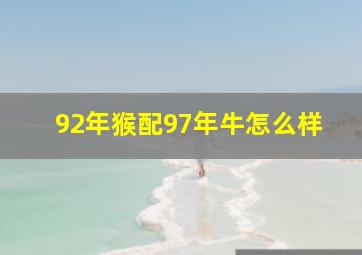 92年猴配97年牛怎么样